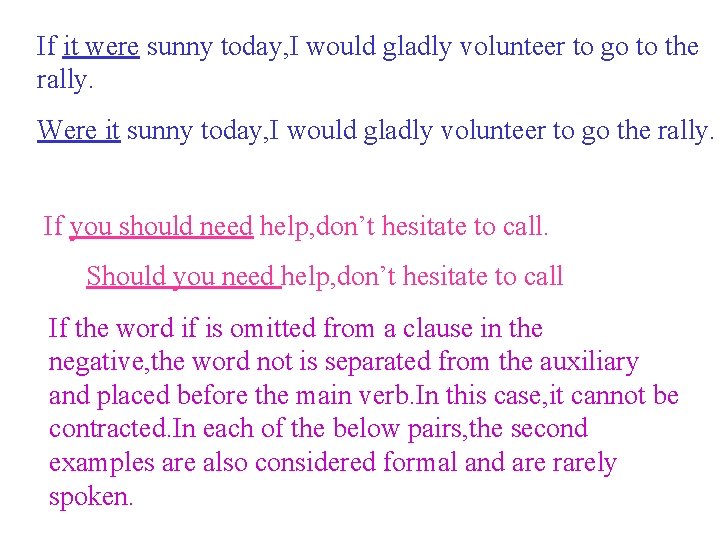 If it were sunny today,I would gladly volunteer to go to the rally.

Were it sunny today,I would gladly volunteer to go the rally.

If you should need help,don't hesitate to call.

Should you need help,don't hesitate to call

If the word if is omitted from a clause in the negative,the word not is separated from the auxiliary and placed before the main verb.In this case,it cannot be contracted.In each of the below pairs,the second examples are also considered formal and are rarely spoken.